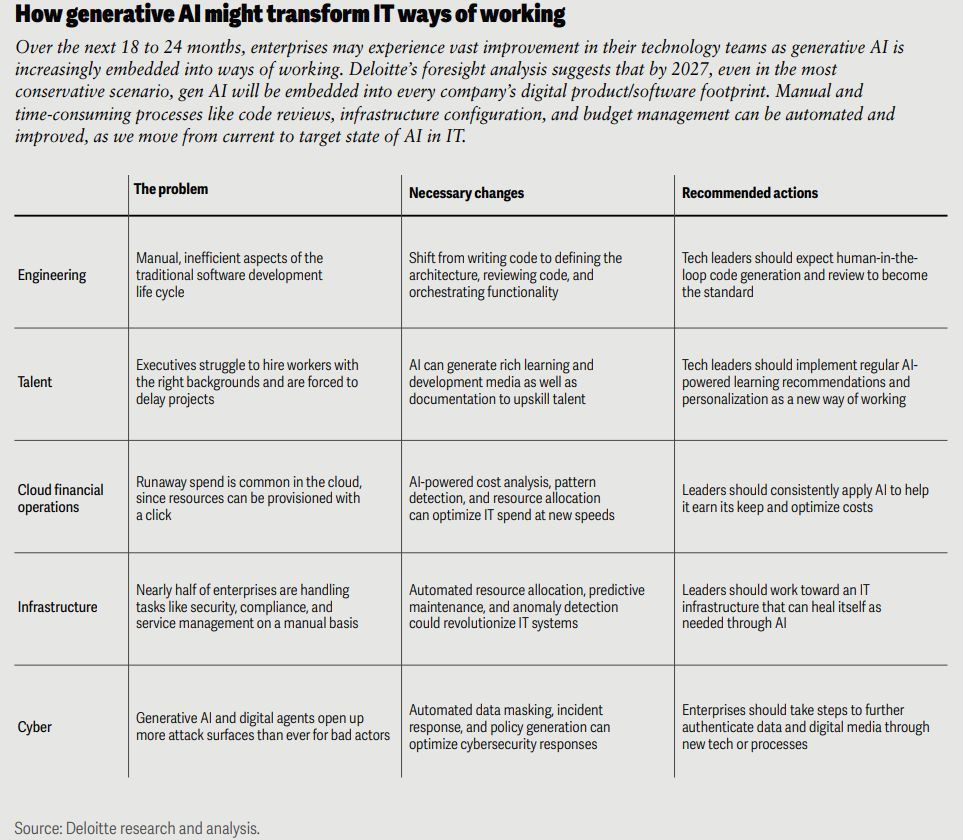 How generative AI might transform IT ways of working

Over the next 18 to 24 months, enterprises may experience vast improvement in their technology teams as generative AI is increasingly embedded into ways of working. Deloitte's foresight analysis suggests that by 2027, even in the most conservative scenario, gen AI will be embedded into every company's digital product/software footprint. Manual and time-consuming processes like code reviews, infrastructure configuration, and budget management can be automated and improved, as we move from current to target state of AI in IT.

| | The problem | Necessary changes | Recommended actions |
|---|---|---|---|
| Engineering | Manual, inefficient aspects of the traditional software development life cycle | Shift from writing code to defining the architecture, reviewing code, and orchestrating functionality | Tech leaders should expect human-in-the-loop code generation and review to become the standard |
| Talent | Executives struggle to hire workers with the right backgrounds and are forced to delay projects | AI can generate rich learning and development media as well as documentation to upskill talent | Tech leaders should implement regular AI-powered learning recommendations and personalization as a new way of working |
| Cloud financial operations | Runaway spend is common in the cloud, since resources can be provisioned with a click | AI-powered cost analysis, pattern detection, and resource allocation can optimize IT spend at new speeds | Leaders should consistently apply AI to help it earn its keep and optimize costs |
| Infrastructure | Nearly half of enterprises are handling tasks like security, compliance, and service management on a manual basis | Automated resource allocation, predictive maintenance, and anomaly detection could revolutionize IT systems | Leaders should work toward an IT infrastructure that can heal itself as needed through AI |
| Cyber | Generative AI and digital agents open up more attack surfaces than ever for bad actors | Automated data masking, incident response, and policy generation can optimize cybersecurity responses | Enterprises should take steps to further authenticate data and digital media through new tech or processes |

Source: Deloitte research and analysis.